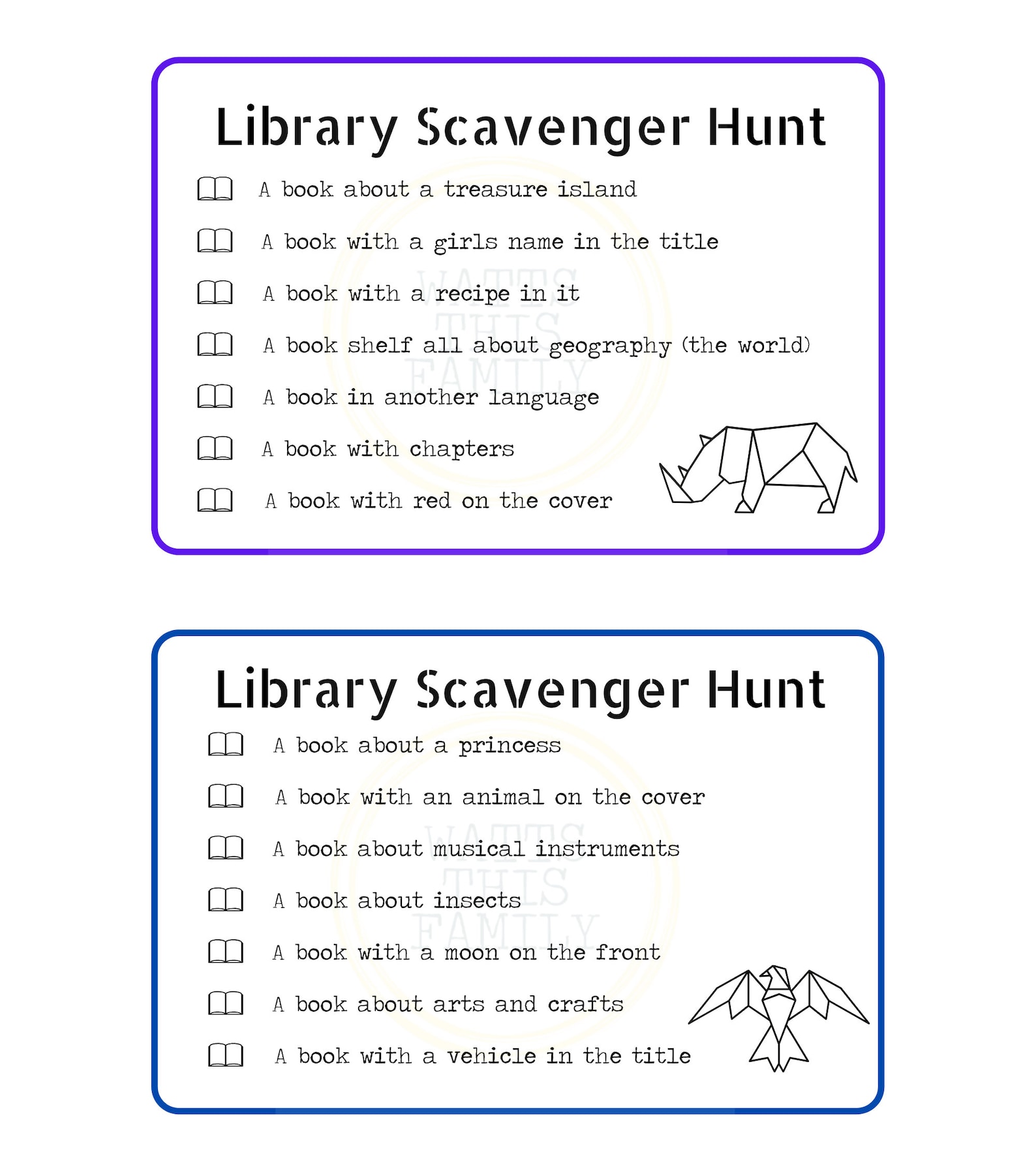 Library Scavenger Hunt

A book about a treasure island

A book with a girls name in the title

A book with a recipe in it

A book shelf all about geography (the world)

A book in another language

A book with chapters

A book with red on the cover

WATTS THIS FAMILY

Library Scavenger Hunt

A book about a princess

A book with an animal on the cover

A book about musical instruments

A book about insects

A book with a moon on the front

A book about arts and crafts

A book with a vehicle in the title

WATTS THIS FAMILY